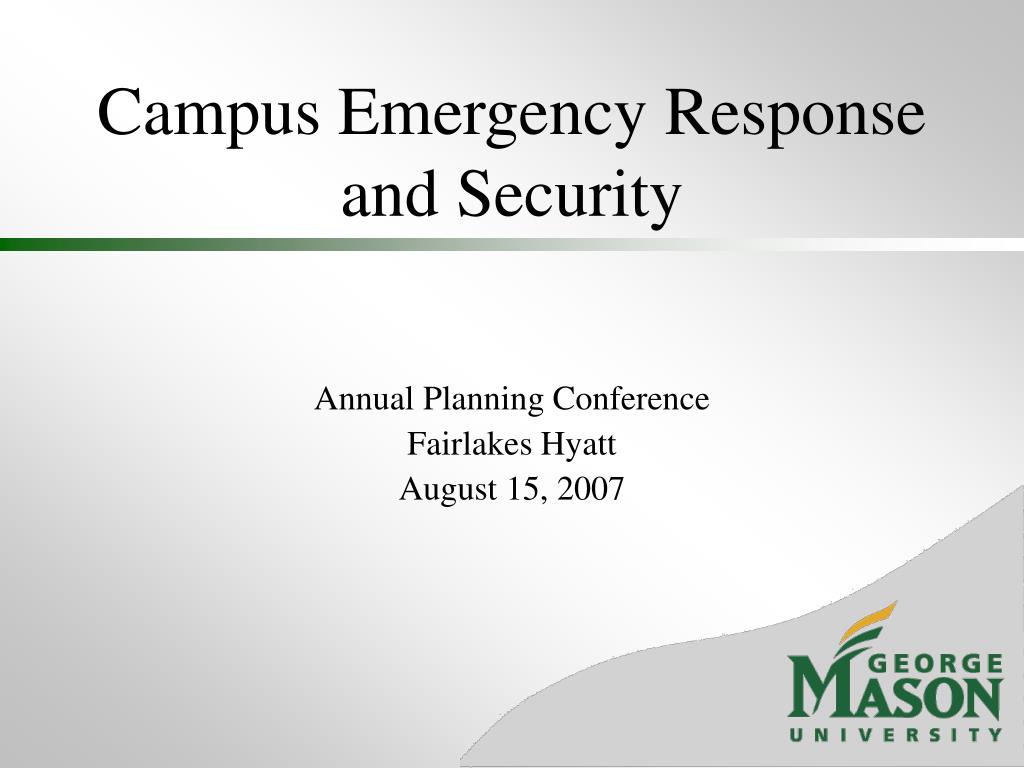 Campus Emergency Response and Security

Annual Planning Conference
Fairlakes Hyatt
August 15, 2007

GEORGE
MASON
UNIVERSITY